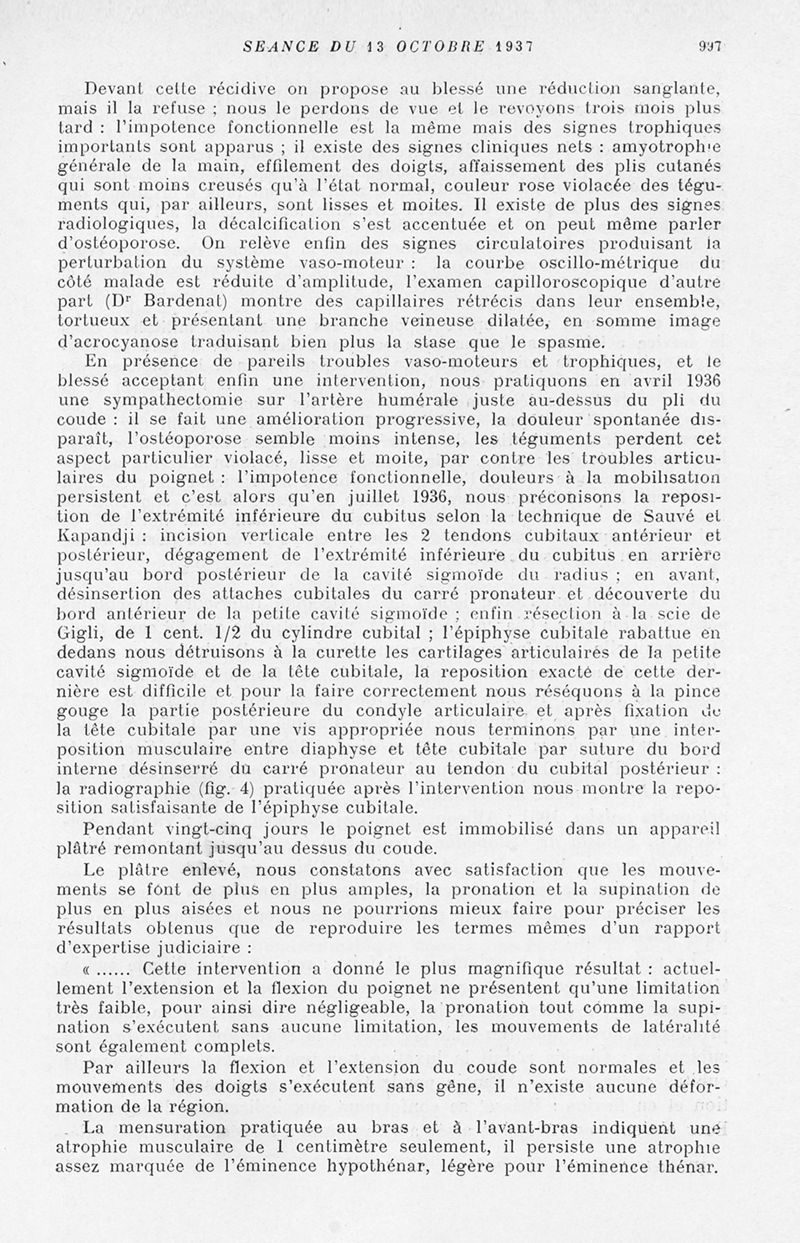 SEANCE DU 13 OCTOBRE 1937 997

Devant cette récidive on propose au blessé une réduction sanglante, mais il la refuse ; nous le perdons de vue et le revoyons trois mois plus tard : l'impotence fonctionnelle est la même mais des signes trophiques importants sont apparus ; il existe des signes cliniques nets : amyotrophie générale de la main, effilement des doigts, affaissement des plis cutanés qui sont moins creusés qu'à l'état normal, couleur rose violacée des téguments qui, par ailleurs, sont lisses et moites. Il existe de plus des signes radiologiques, la décalcification s'est accentuée et on peut même parler d'ostéoporose. On relève enfin des signes circulatoires produisant la perturbation du système vaso-moteur : la courbe oscillo-métrique du côté malade est réduite d'amplitude, l'examen capilloroscopique d'autre part (Dr Bardenat) montre des capillaires rétrécis dans leur ensemble, tortueux et présentant une branche veineuse dilatée, en somme image d'acrocyanose traduisant bien plus la stase que le spasme.

En présence de pareils troubles vaso-moteurs et trophiques, et le blessé acceptant enfin une intervention, nous pratiquons en avril 1936 une sympathectomie sur l'artère humérale juste au-dessus du pli du coude : il se fait une amélioration progressive, la douleur spontanée disparaît, l'ostéoporose semble moins intense, les téguments perdent cet aspect particulier violacé, lisse et moite, par contre les troubles articulaires du poignet : l'impotence fonctionnelle, douleurs à la mobilisation persistent et c'est alors qu'en juillet 1936, nous préconisons la reposition de l'extrémité inférieure du cubitus selon la technique de Sauvé et Kapandji : incision verticale entre les 2 tendons cubitaux antérieur et postérieur, dégagement de l'extrémité inférieure du cubitus en arrière jusqu'au bord postérieur de la cavité sigmoïde du radius ; en avant, désinsertion des attaches cubitales du carré pronateur et découverte du bord antérieur de la petite cavité sigmoïde ; enfin résection à la scie de Gigli, de 1 cent. 1/2 du cylindre cubital ; l'épiphyse cubitale rabattue en dedans nous détruisons à la curette les cartilages articulaires de la petite cavité sigmoïde et de la tête cubitale, la reposition exacte de cette dernière est difficile et pour la faire correctement nous réséquons à la pince gouge la partie postérieure du condyle articulaire et après fixation de la tête cubitale par une vis appropriée nous terminons par une interposition musculaire entre diaphyse et tête cubitale par suture du bord interne désinserré du carré pronateur au tendon du cubital postérieur : la radiographie (fig. 4) pratiquée après l'intervention nous montre la reposition satisfaisante de l'épiphyse cubitale.

Pendant vingt-cinq jours le poignet est immobilisé dans un appareil plâtré remontant jusqu'au dessus du coude.

Le plâtre enlevé, nous constatons avec satisfaction que les mouvements se font de plus en plus amples, la pronation et la supination de plus en plus aisées et nous ne pourrions mieux faire pour préciser les résultats obtenus que de reproduire les termes mêmes d'un rapport d'expertise judiciaire :

« ...... Cette intervention a donné le plus magnifique résultat : actuellement l'extension et la flexion du poignet ne présentent qu'une limitation très faible, pour ainsi dire négligeable, la pronation tout comme la supination s'exécutent sans aucune limitation, les mouvements de latéralité sont également complets.

Par ailleurs la flexion et l'extension du coude sont normales et les mouvements des doigts s'exécutent sans gêne, il n'existe aucune déformation de la région.

La mensuration pratiquée au bras et à l'avant-bras indiquent une atrophie musculaire de 1 centimètre seulement, il persiste une atrophie assez marquée de l'éminence hypothénar, légère pour l'éminence thénar.